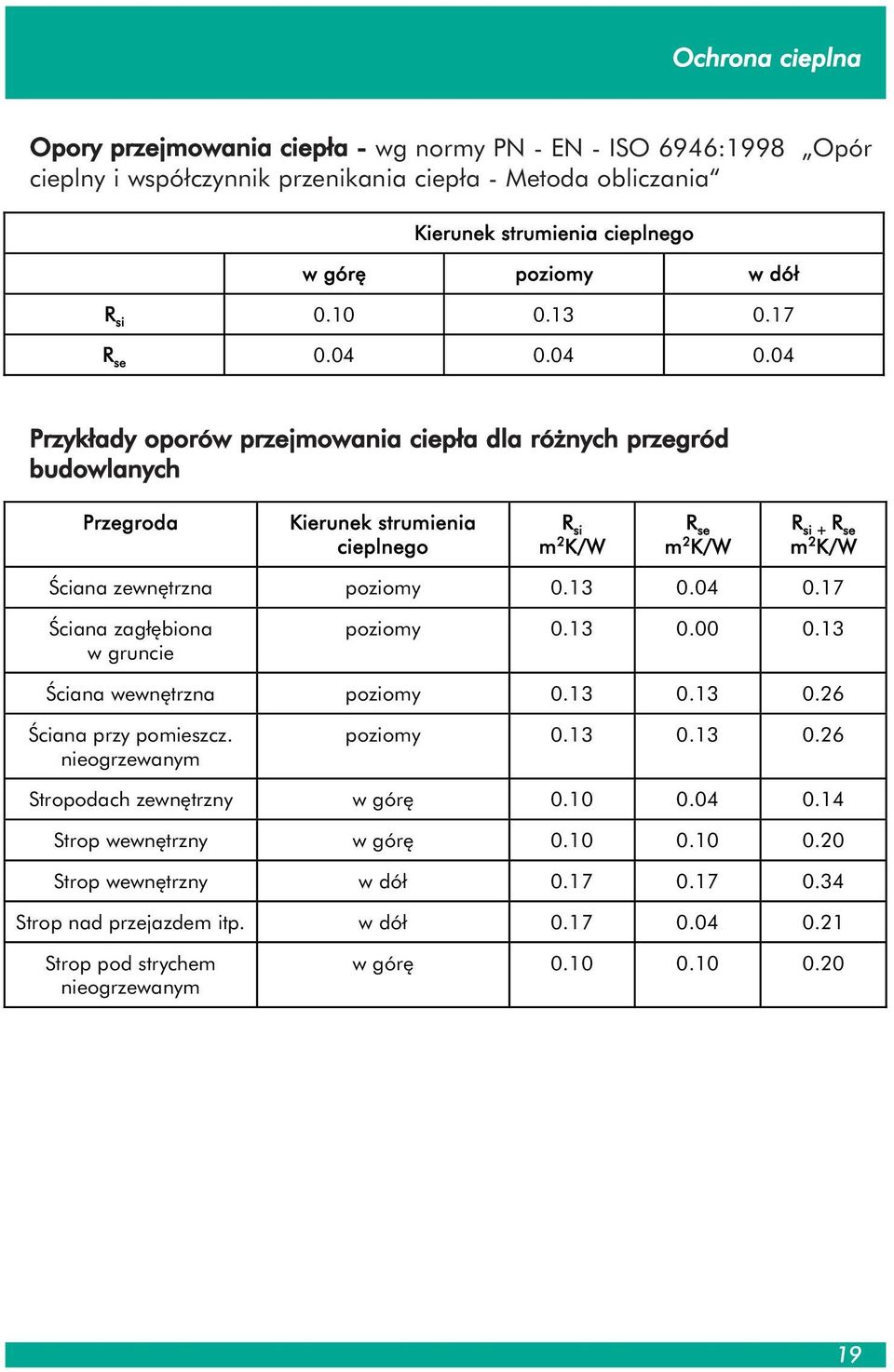 Ochrona cieplna

Opory przejmowania ciepła - wg normy PN - EN - ISO 6946:1998 „Opór cieplny i współczynnik przenikania ciepła - Metoda obliczania“

| | Kierunek strumienia cieplnego | | |
|---|---|---|---|
| | w górę | poziomy | w dół |
| $R_{si}$ | 0.10 | 0.13 | 0.17 |
| $R_{se}$ | 0.04 | 0.04 | 0.04 |

Przykłady oporów przejmowania ciepła dla różnych przegród budowlanych

| Przegroda | Kierunek strumienia cieplnego | $R_{si}$ $m^2K/W$ | $R_{se}$ $m^2K/W$ | $R_{si} + R_{se}$ $m^2K/W$ |
|---|---|---|---|---|
| Ściana zewnętrzna | poziomy | 0.13 | 0.04 | 0.17 |
| Ściana zagłębiona w gruncie | poziomy | 0.13 | 0.00 | 0.13 |
| Ściana wewnętrzna | poziomy | 0.13 | 0.13 | 0.26 |
| Ściana przy pomieszcz. nieogrzewanym | poziomy | 0.13 | 0.13 | 0.26 |
| Stropodach zewnętrzny | w górę | 0.10 | 0.04 | 0.14 |
| Strop wewnętrzny | w górę | 0.10 | 0.10 | 0.20 |
| Strop wewnętrzny | w dół | 0.17 | 0.17 | 0.34 |
| Strop nad przejazdem itp. | w dół | 0.17 | 0.04 | 0.21 |
| Strop pod strychem nieogrzewanym | w górę | 0.10 | 0.10 | 0.20 |

19